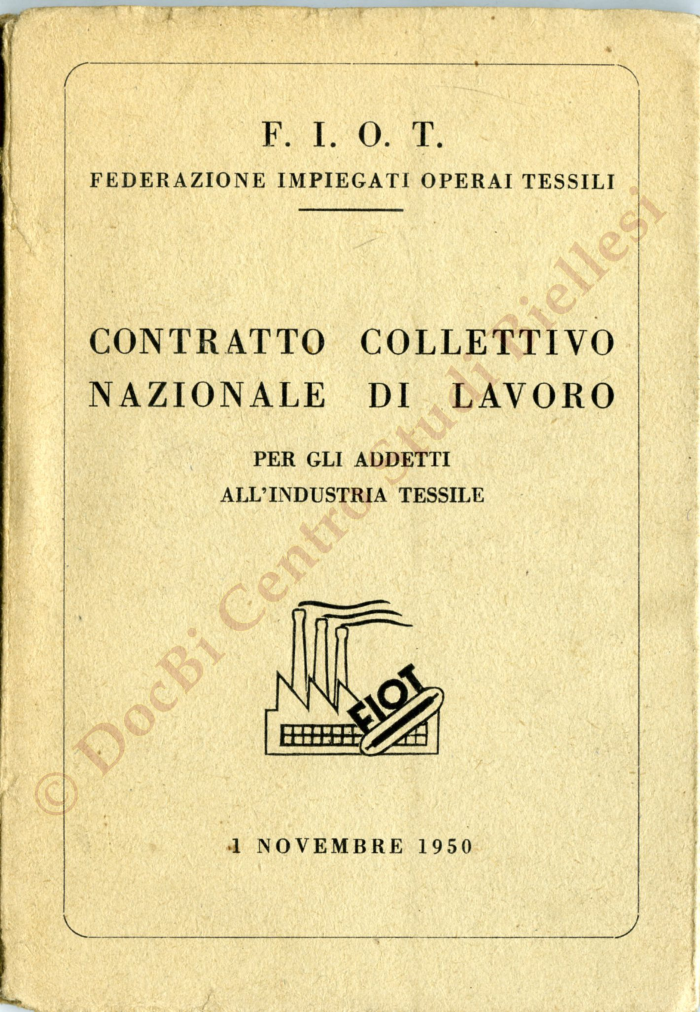 F. I. O. T.
FEDERAZIONE IMPIEGATI OPERAI TESSILI

CONTRATTO COLLETTIVO NAZIONALE DI LAVORO

PER GLI ADDETTI ALL'INDUSTRIA TESSILE

FIOT

1 NOVEMBRE 1950

© DocBi Centro Studi Biellesi